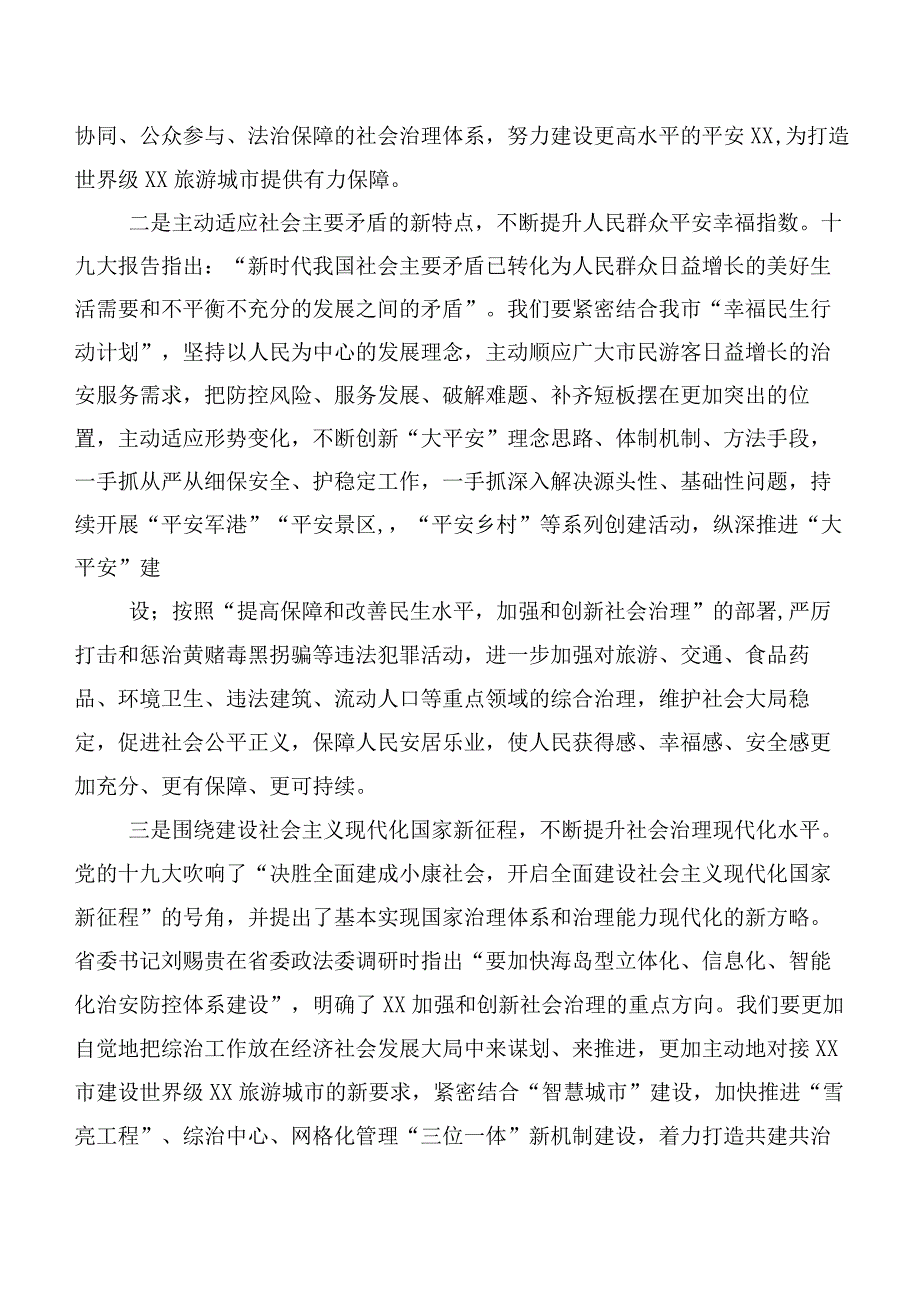 协同、公众参与、法治保障的社会治理体系，努力建设更高水平的平安XX,为打造世界级XX旅游城市提供有力保障。

二是主动适应社会主要矛盾的新特点，不断提升人民群众平安幸福指数。十九大报告指出：“新时代我国社会主要矛盾已转化为人民群众日益增长的美好生活需要和不平衡不充分的发展之间的矛盾”。我们要紧密结合我市“幸福民生行动计划”，坚持以人民为中心的发展理念，主动顺应广大市民游客日益增长的治安服务需求，把防控风险、服务发展、破解难题、补齐短板摆在更加突出的位置，主动适应形势变化，不断创新“大平安”理念思路、体制机制、方法手段，一手抓从严从细保安全、护稳定工作，一手抓深入解决源头性、基础性问题，持续开展“平安军港”“平安景区，，“平安乡村”等系列创建活动，纵深推进“大平安”建

设；按照“提高保障和改善民生水平，加强和创新社会治理”的部署，严厉打击和惩治黄赌毒黑拐骗等违法犯罪活动，进一步加强对旅游、交通、食品药品、环境卫生、违法建筑、流动人口等重点领域的综合治理，维护社会大局稳定，促进社会公平正义，保障人民安居乐业，使人民获得感、幸福感、安全感更加充分、更有保障、更可持续。

三是围绕建设社会主义现代化国家新征程，不断提升社会治理现代化水平。党的十九大吹响了“决胜全面建成小康社会，开启全面建设社会主义现代化国家新征程”的号角，并提出了基本实现国家治理体系和治理能力现代化的新方略。省委书记刘赐贵在省委政法委调研时指出“要加快海岛型立体化、信息化、智能化治安防控体系建设”，明确了XX加强和创新社会治理的重点方向。我们要更加自觉地把综治工作放在经济社会发展大局中来谋划、来推进，更加主动地对接XX市建设世界级XX旅游城市的新要求，紧密结合“智慧城市”建设，加快推进“雪亮工程”、综治中心、网格化管理“三位一体”新机制建设，着力打造共建共治